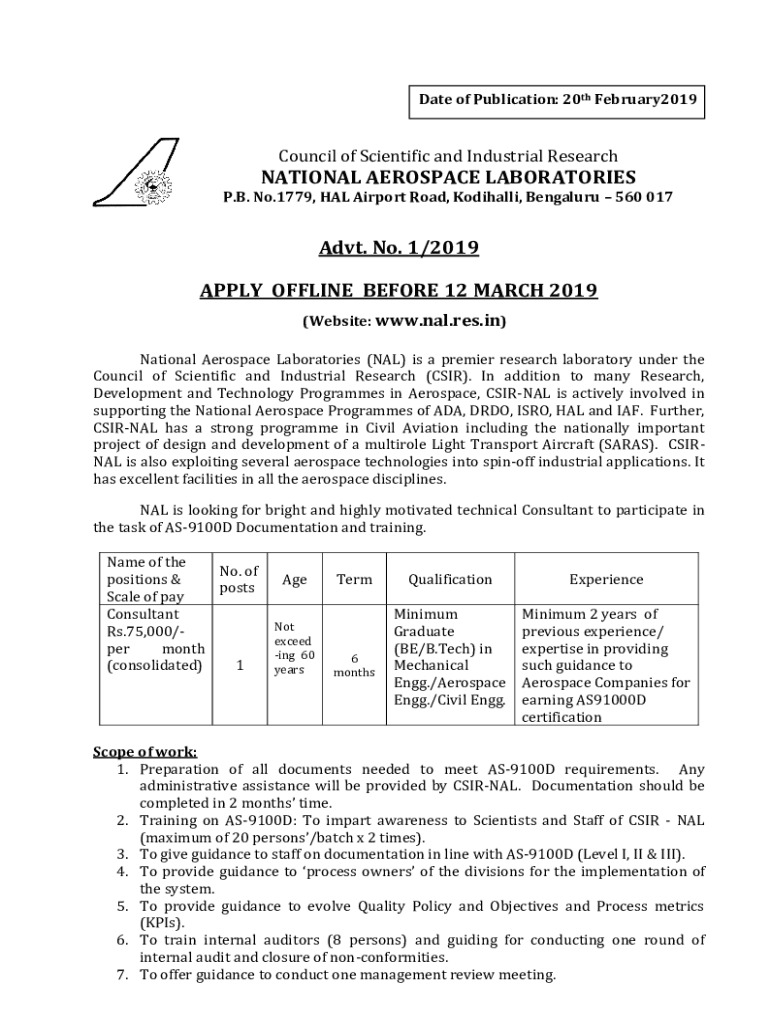 Date of Publication: 20th February2019

Council of Scientific and Industrial Research
NATIONAL AEROSPACE LABORATORIES
P.B. No.1779, HAL Airport Road, Kodihalli, Bengaluru – 560 017

Advt. No. 1/2019

APPLY OFFLINE BEFORE 12 MARCH 2019

(Website: www.nal.res.in)

National Aerospace Laboratories (NAL) is a premier research laboratory under the Council of Scientific and Industrial Research (CSIR). In addition to many Research, Development and Technology Programmes in Aerospace, CSIR-NAL is actively involved in supporting the National Aerospace Programmes of ADA, DRDO, ISRO, HAL and IAF. Further, CSIR-NAL has a strong programme in Civil Aviation including the nationally important project of design and development of a multirole Light Transport Aircraft (SARAS). CSIR-NAL is also exploiting several aerospace technologies into spin-off industrial applications. It has excellent facilities in all the aerospace disciplines.

NAL is looking for bright and highly motivated technical Consultant to participate in the task of AS-9100D Documentation and training.

| Name of the positions & Scale of pay | No. of posts | Age | Term | Qualification | Experience |
|---|---|---|---|---|---|
| Consultant Rs.75,000/- per month (consolidated) | 1 | Not exceed -ing 60 years | 6 months | Minimum Graduate (BE/B.Tech) in Mechanical Engg./Aerospace Engg./Civil Engg. | Minimum 2 years of previous experience/ expertise in providing such guidance to Aerospace Companies for earning AS91000D certification |

Scope of work:
1. Preparation of all documents needed to meet AS-9100D requirements. Any administrative assistance will be provided by CSIR-NAL. Documentation should be completed in 2 months' time.
2. Training on AS-9100D: To impart awareness to Scientists and Staff of CSIR - NAL (maximum of 20 persons'/batch x 2 times).
3. To give guidance to staff on documentation in line with AS-9100D (Level I, II & III).
4. To provide guidance to 'process owners' of the divisions for the implementation of the system.
5. To provide guidance to evolve Quality Policy and Objectives and Process metrics (KPIs).
6. To train internal auditors (8 persons) and guiding for conducting one round of internal audit and closure of non-conformities.
7. To offer guidance to conduct one management review meeting.